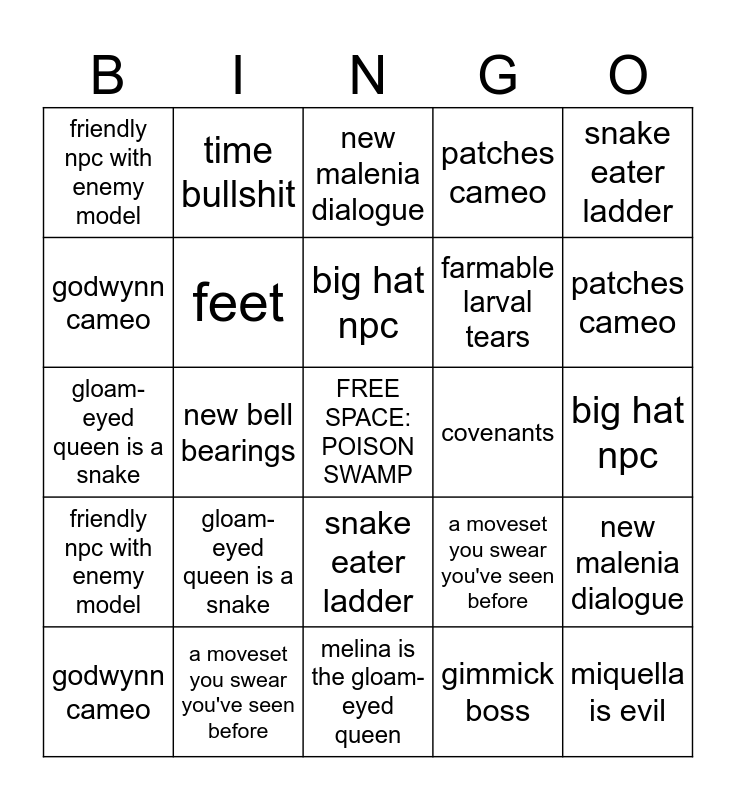 | B | I | N | G | O |
|---|---|---|---|---|
| friendly npc with enemy model | time bullshit | new malenia dialogue | patches cameo | snake eater ladder |
| godwynn cameo | feet | big hat npc | farmable larval tears | patches cameo |
| gloam-eyed queen is a snake | new bell bearings | FREE SPACE: POISON SWAMP | covenants | big hat npc |
| friendly npc with enemy model | gloam-eyed queen is a snake | snake eater ladder | a moveset you swear you've seen before | new malenia dialogue |
| godwynn cameo | a moveset you swear you've seen before | melina is the gloam-eyed queen | gimmick boss | miquella is evil |